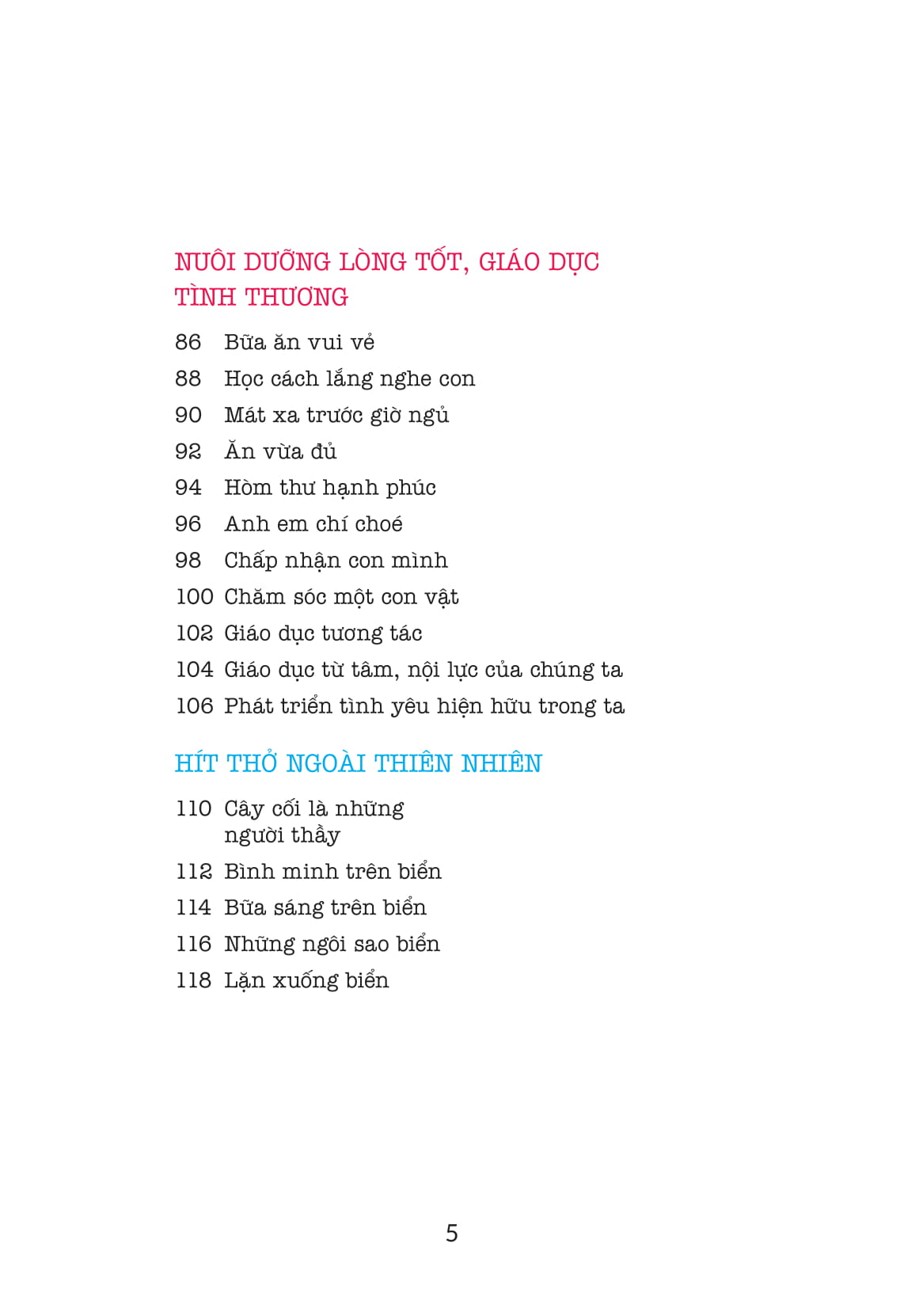 NUÔI DƯỠNG LÒNG TỐT, GIÁO DỤC TÌNH THƯƠNG

86 Bữa ăn vui vẻ

88 Học cách lắng nghe con

90 Mát xa trước giờ ngủ

92 Ăn vừa đủ

94 Hòm thư hạnh phúc

96 Anh em chí choé

98 Chấp nhận con mình

100 Chăm sóc một con vật

102 Giáo dục tương tác

104 Giáo dục từ tâm, nội lực của chúng ta

106 Phát triển tình yêu hiện hữu trong ta

HÍT THỞ NGOÀI THIÊN NHIÊN

110 Cây cối là những người thầy

112 Bình minh trên biển

114 Bữa sáng trên biển

116 Những ngôi sao biển

118 Lặn xuống biển

5